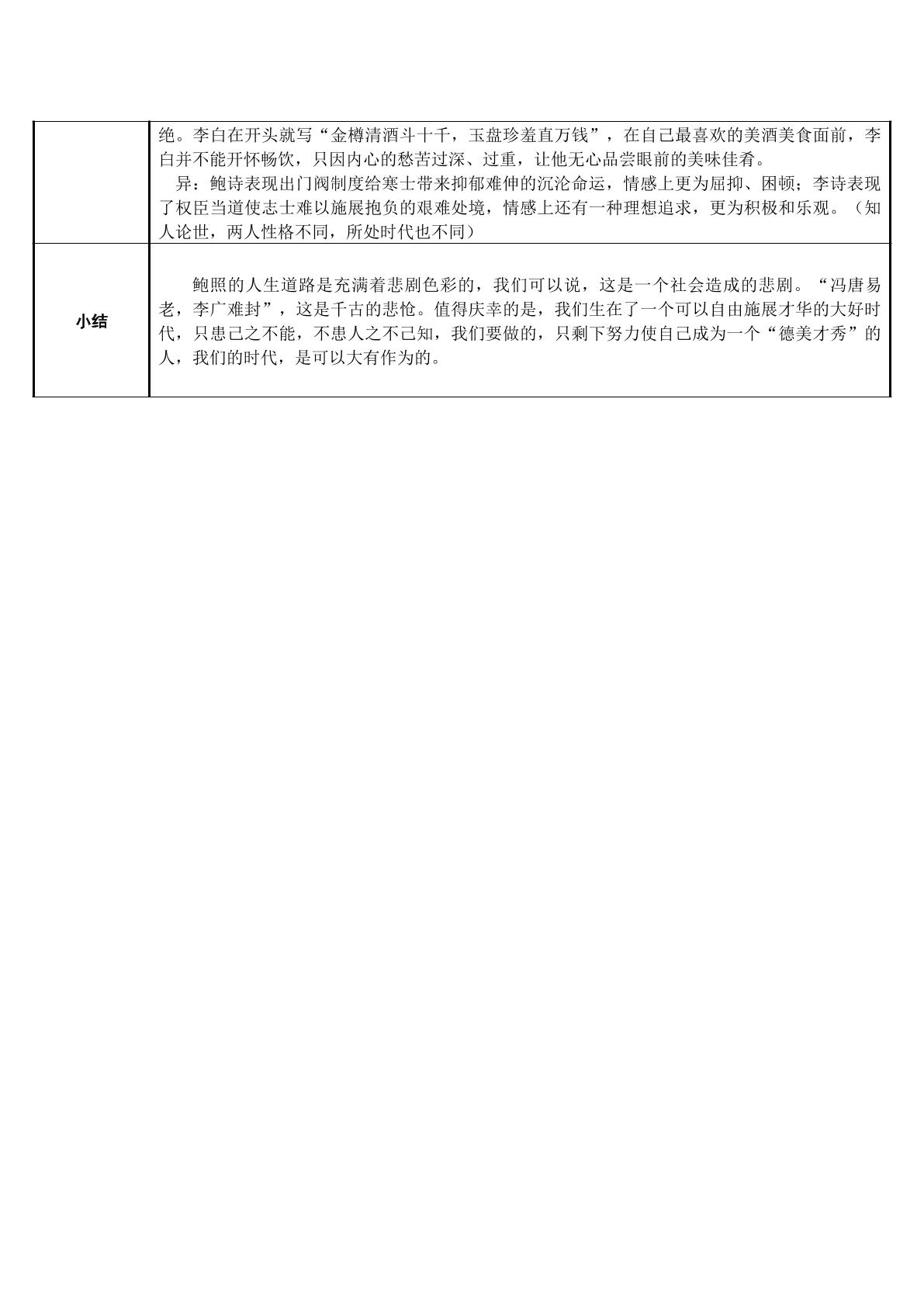 |  | 绝。李白在开头就写“金樽清酒斗十千，玉盘珍羞直万钱”，在自己最喜欢的美酒美食面前，李白并不能开怀畅饮，只因内心的愁苦过深、过重，让他无心品尝眼前的美味佳肴。 异：鲍诗表现出门阀制度给寒士带来抑郁难伸的沉沦命运，情感上更为屈抑、困顿；李诗表现了权臣当道使志士难以施展抱负的艰难处境，情感上还有一种理想追求，更为积极和乐观。（知人论世，两人性格不同，所处时代也不同） |
|---|---|
| 小结 | 鲍照的人生道路是充满着悲剧色彩的，我们可以说，这是一个社会造成的悲剧。“冯唐易老，李广难封”，这是千古的悲怆。值得庆幸的是，我们生在了一个可以自由施展才华的大好时代，只患己之不能，不患人之不己知，我们要做的，只剩下努力使自己成为一个“德美才秀”的人，我们的时代，是可以大有作为的。 |